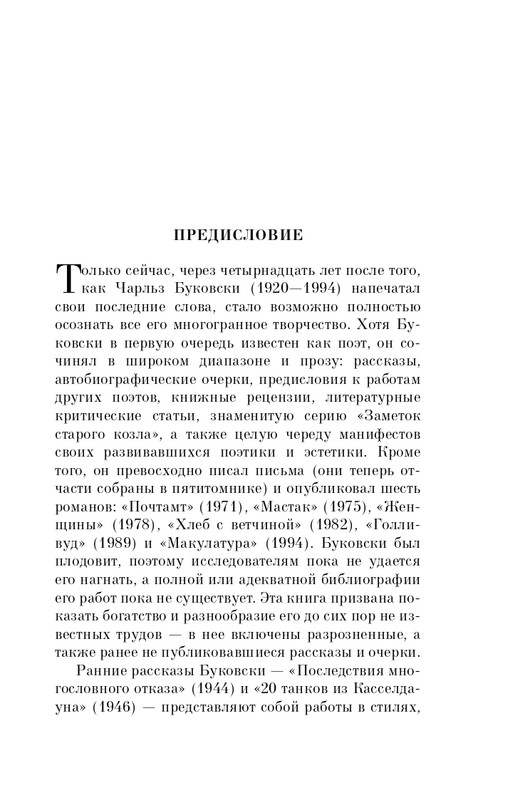 ПРЕДИСЛОВИЕ

Только сейчас, через четырнадцать лет после того, как Чарльз Буковски (1920—1994) напечатал свои последние слова, стало возможно полностью осознать все его многогранное творчество. Хотя Буковски в первую очередь известен как поэт, он сочинял в широком диапазоне и прозу: рассказы, автобиографические очерки, предисловия к работам других поэтов, книжные рецензии, литературные критические статьи, знаменитую серию «Заметок старого козла», а также целую череду манифестов своих развивавшихся поэтики и эстетики. Кроме того, он превосходно писал письма (они теперь отчасти собраны в пятитомнике) и опубликовал шесть романов: «Почтамт» (1971), «Мастак» (1975), «Женщины» (1978), «Хлеб с ветчиной» (1982), «Голливуд» (1989) и «Макулатура» (1994). Буковски был плодовит, поэтому исследователям пока не удается его нагнать, а полной или адекватной библиографии его работ пока не существует. Эта книга призвана показать богатство и разнообразие его до сих пор не известных трудов — в нее включены разрозненные, а также ранее не публиковавшиеся рассказы и очерки.

Ранние рассказы Буковски — «Последствия многословного отказа» (1944) и «20 танков из Касселдауна» (1946) — представляют собой работы в стилях,